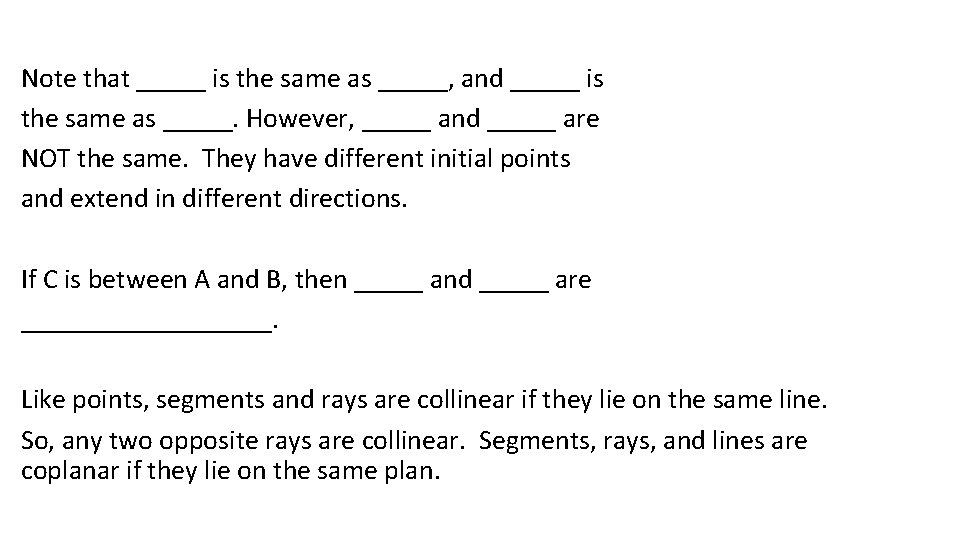 Note that _____ is the same as _____, and _____ is the same as _____. However, _____ and _____ are NOT the same. They have different initial points and extend in different directions.

If C is between A and B, then _____ and _____ are __________________.

Like points, segments and rays are collinear if they lie on the same line.

So, any two opposite rays are collinear. Segments, rays, and lines are coplanar if they lie on the same plan.